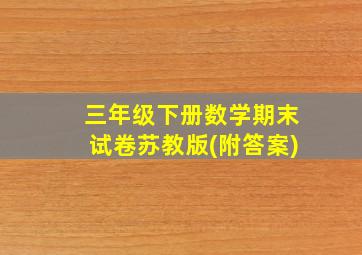 三年级下册数学期末试卷苏教版(附答案)